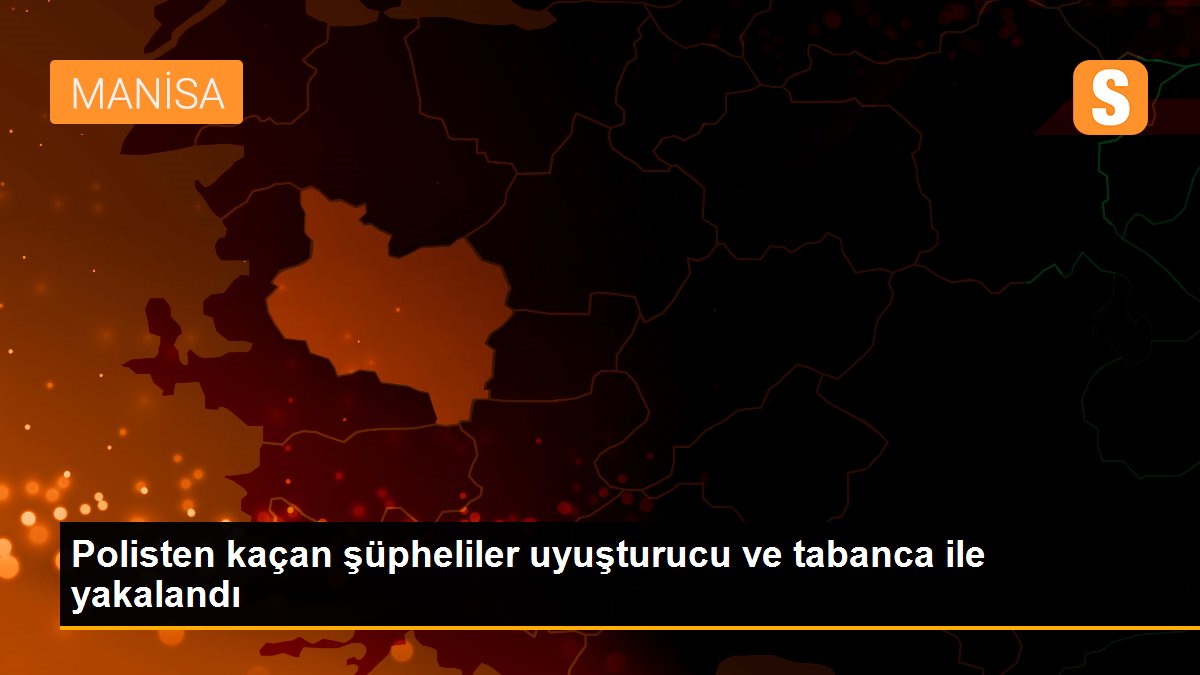 MANİSA

S

Polisten kaçan şüpheliler uyuşturucu ve tabanca ile yakalandı